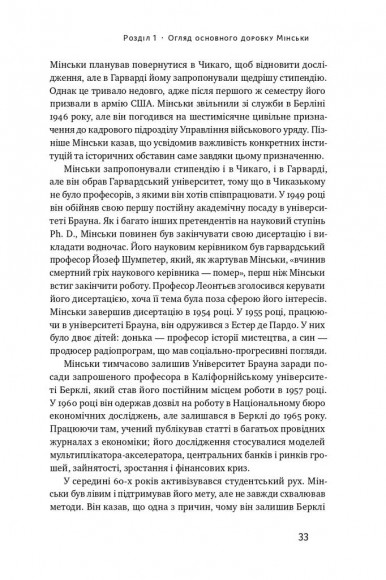 Розділ 1 · Огляд основного доробку Мінськи

Мінськи планував повернутися в Чикаго, щоб відновити дослідження, але в Гарварді йому запропонували щедрішу стипендію. Однак це тривало недовго, адже після першого ж семестру його призвали в армію США. Мінськи звільнили зі служби в Берліні 1946 року, але він погодився на шестимісячне цивільне призначення до кадрового підрозділу Управління військового уряду. Пізніше Мінськи казав, що усвідомив важливість конкретних інституцій та історичних обставин саме завдяки цьому призначенню.

Мінськи запропонували стипендію і в Чикаго, і в Гарварді, але він обрав Гарвардський університет, тому що в Чиказькому не було професорів, з якими він хотів співпрацювати. У 1949 році він обійняв свою першу постійну академічну посаду в університеті Брауна. Як і багато інших претендентів на науковий ступінь Ph. D., Мінськи повинен був закінчувати свою дисертацію і викладати водночас. Його науковим керівником був гарвардський професор Йозеф Шумпетер, який, як жартував Мінськи, «вчинив смертний гріх наукового керівника — помер», перш ніж Мінськи встиг закінчити роботу. Професор Леонтьєв зголосився керувати його дисертацією, хоча її тема була поза сферою його інтересів. Мінськи завершив дисертацію в 1954 році. У 1955 році, працюючи в університеті Брауна, він одружився з Естер де Пардо. У них було двоє дітей: донька — професор історії мистецтва, а син — продюсер радіопрограм, що мав соціально-прогресивні погляди.

Мінськи тимчасово залишив Університет Брауна заради посади запрошеного професора в Каліфорнійському університеті Берклі, який став його постійним місцем роботи в 1957 році. У 1960 році він одержав дозвіл на роботу в Національному бюро економічних досліджень, але залишався в Берклі до 1965 року. Працюючи там, учений публікував статті в багатьох провідних журналах з економіки; його дослідження стосувалися моделей мультиплікатора-акселератора, центральних банків і ринків грошей, зайнятості, зростання і фінансових криз.

У середині 60-х років активізувався студентський рух. Мінськи був лівим і підтримував його мету, але не завжди схвалював методи. Він казав, що одна з причин, чому він залишив Берклі

33